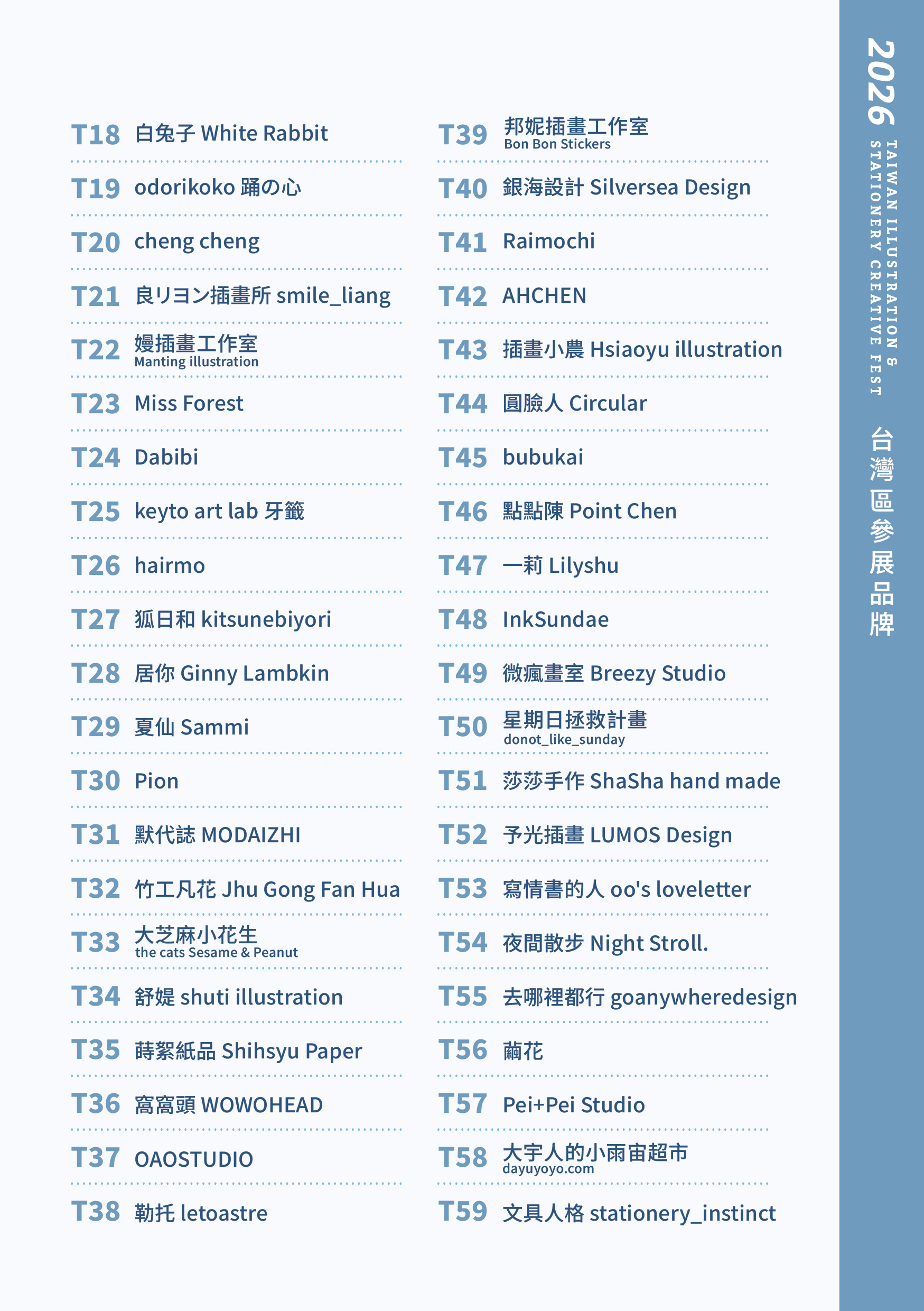 T18 白兔子 White Rabbit
T19 odorikoko 踊の心
T20 cheng cheng
T21 良リヨン插畫所 smile_liang
T22 嫚插畫工作室 Manting illustration
T23 Miss Forest
T24 Dabibi
T25 keyto art lab 牙籤
T26 hairmo
T27 狐日和 kitsunebiyori
T28 居你 Ginny Lambkin
T29 夏仙 Sammi
T30 Pion
T31 默代誌 MODAIZHI
T32 竹工凡花 Jhu Gong Fan Hua
T33 大芝麻小花生 the cats Sesame & Peanut
T34 舒媞 shuti illustration
T35 蒔絮紙品 Shihsyu Paper
T36 窩窩頭 WOWOHEAD
T37 OAOSTUDIO
T38 勒托 letoastre

T39 邦妮插畫工作室 Bon Bon Stickers
T40 銀海設計 Silversea Design
T41 Raimochi
T42 AHCHEN
T43 插畫小農 Hsiaoyu illustration
T44 圓臉人 Circular
T45 bubukai
T46 點點陳 Point Chen
T47 一莉 Lilyshu
T48 InkSundae
T49 微瘋畫室 Breezy Studio
T50 星期日拯救計畫 donot_like_sunday
T51 莎莎手作 ShaSha hand made
T52 予光插畫 LUMOS Design
T53 寫情書的人 oo's loveletter
T54 夜間散步 Night Stroll.
T55 去哪裡都行 goanywheredesign
T56 繭花
T57 Pei+Pei Studio
T58 大宇人的小雨宙超市 dayuyoyo.com
T59 文具人格 stationery_instinct

2026
TAIWAN ILLUSTRATION & STATIONERY CREATIVE FEST
台灣區參展品牌